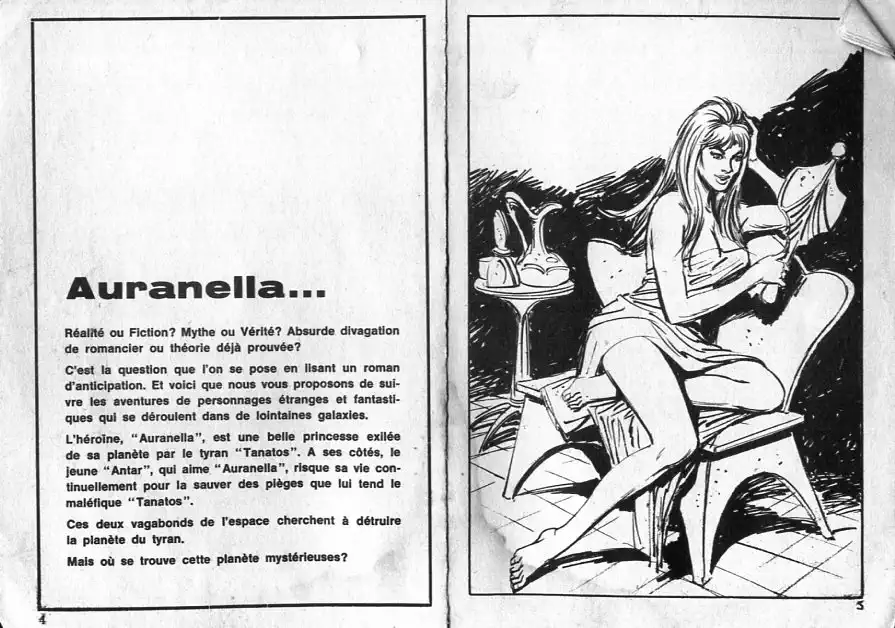 Auranella...

Réalité ou Fiction? Mythe ou Vérité? Absurde divagation de romancier ou théorie déjà prouvée?

C'est la question que l'on se pose en lisant un roman d'anticipation. Et voici que nous vous proposons de suivre les aventures de personnages étranges et fantastiques qui se déroulent dans de lointaines galaxies.

L'héroïne, "Auranella", est une belle princesse exilée de sa planète par le tyran "Tanatos". A ses côtés, le jeune "Antar", qui aime "Auranella", risque sa vie continuellement pour la sauver des pièges que lui tend le maléfique "Tanatos".

Ces deux vagabonds de l'espace cherchent à détruire la planète du tyran.

Mais où se trouve cette planète mystérieuses?

4

5